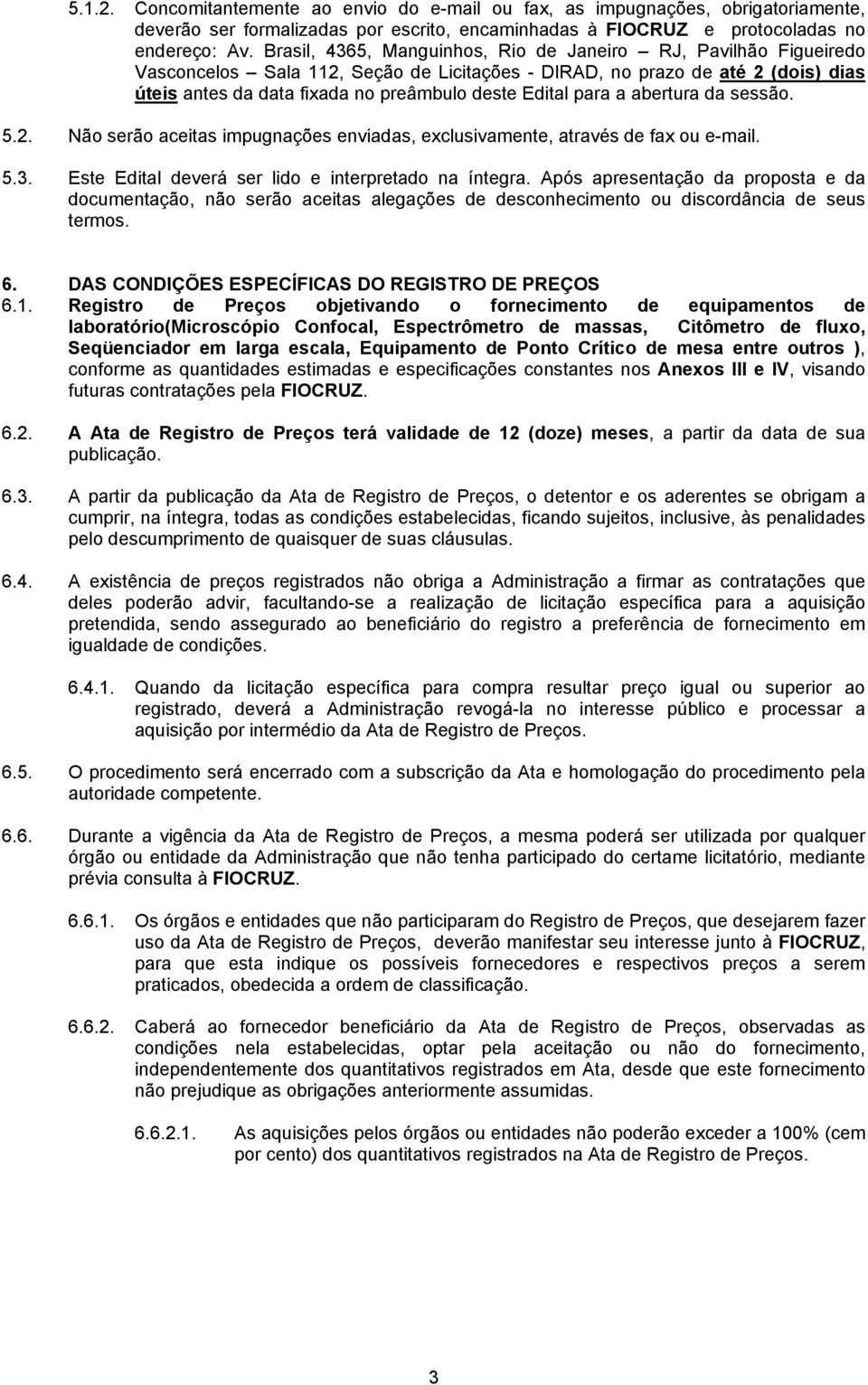 5.1.2. Concomitantemente ao envio do e-mail ou fax, as impugnações, obrigatoriamente, deverão ser formalizadas por escrito, encaminhadas à FIOCRUZ e protocoladas no endereço: Av. Brasil, 4365, Manguinhos, Rio de Janeiro – RJ, Pavilhão Figueiredo Vasconcelos – Sala 112, Seção de Licitações - DIRAD, no prazo de até 2 (dois) dias úteis antes da data fixada no preâmbulo deste Edital para a abertura da sessão.

5.2. Não serão aceitas impugnações enviadas, exclusivamente, através de fax ou e-mail.

5.3. Este Edital deverá ser lido e interpretado na íntegra. Após apresentação da proposta e da documentação, não serão aceitas alegações de desconhecimento ou discordância de seus termos.

6. DAS CONDIÇÕES ESPECÍFICAS DO REGISTRO DE PREÇOS
6.1. Registro de Preços objetivando o fornecimento de equipamentos de laboratório(Microscópio Confocal, Espectrômetro de massas, Citômetro de fluxo, Seqüenciador em larga escala, Equipamento de Ponto Crítico de mesa entre outros ), conforme as quantidades estimadas e especificações constantes nos Anexos III e IV, visando futuras contratações pela FIOCRUZ.

6.2. A Ata de Registro de Preços terá validade de 12 (doze) meses, a partir da data de sua publicação.

6.3. A partir da publicação da Ata de Registro de Preços, o detentor e os aderentes se obrigam a cumprir, na íntegra, todas as condições estabelecidas, ficando sujeitos, inclusive, às penalidades pelo descumprimento de quaisquer de suas cláusulas.

6.4. A existência de preços registrados não obriga a Administração a firmar as contratações que deles poderão advir, facultando-se a realização de licitação específica para a aquisição pretendida, sendo assegurado ao beneficiário do registro a preferência de fornecimento em igualdade de condições.

6.4.1. Quando da licitação específica para compra resultar preço igual ou superior ao registrado, deverá a Administração revogá-la no interesse público e processar a aquisição por intermédio da Ata de Registro de Preços.

6.5. O procedimento será encerrado com a subscrição da Ata e homologação do procedimento pela autoridade competente.

6.6. Durante a vigência da Ata de Registro de Preços, a mesma poderá ser utilizada por qualquer órgão ou entidade da Administração que não tenha participado do certame licitatório, mediante prévia consulta à FIOCRUZ.

6.6.1. Os órgãos e entidades que não participaram do Registro de Preços, que desejarem fazer uso da Ata de Registro de Preços, deverão manifestar seu interesse junto à FIOCRUZ, para que esta indique os possíveis fornecedores e respectivos preços a serem praticados, obedecida a ordem de classificação.

6.6.2. Caberá ao fornecedor beneficiário da Ata de Registro de Preços, observadas as condições nela estabelecidas, optar pela aceitação ou não do fornecimento, independentemente dos quantitativos registrados em Ata, desde que este fornecimento não prejudique as obrigações anteriormente assumidas.

6.6.2.1. As aquisições pelos órgãos ou entidades não poderão exceder a 100% (cem por cento) dos quantitativos registrados na Ata de Registro de Preços.

3